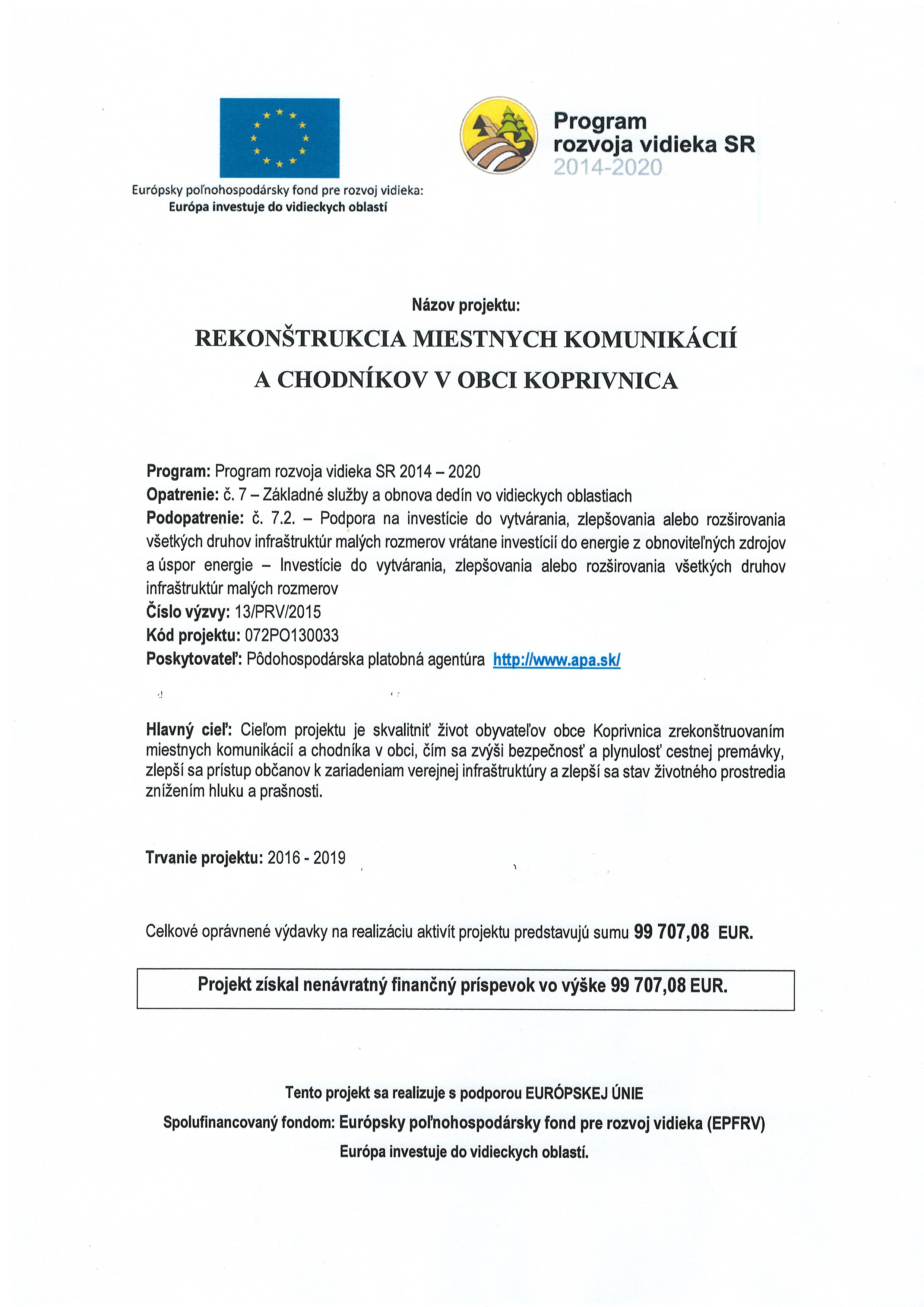 Európsky poľnohospodársky fond pre rozvoj vidieka:
Európa investuje do vidieckych oblastí

Program
rozvoja vidieka SR
2014-2020

Názov projektu:

REKONŠTRUKCIA MIESTNYCH KOMUNIKÁCIÍ
A CHODNÍKOV V OBCI KOPRIVNICA

Program: Program rozvoja vidieka SR 2014 – 2020
Opatrenie: č. 7 – Základné služby a obnova dedín vo vidieckych oblastiach
Podopatrenie: č. 7.2. – Podpora na investície do vytvárania, zlepšovania alebo rozširovania všetkých druhov infraštruktúr malých rozmerov vrátane investícií do energie z obnoviteľných zdrojov a úspor energie – Investície do vytvárania, zlepšovania alebo rozširovania všetkých druhov infraštruktúr malých rozmerov
Číslo výzvy: 13/PRV/2015
Kód projektu: 072PO130033
Poskytovateľ: Pôdohospodárska platobná agentúra http://www.apa.sk/

Hlavný cieľ: Cieľom projektu je skvalitniť život obyvateľov obce Koprivnica zrekonštruovaním miestnych komunikácií a chodníka v obci, čím sa zvýši bezpečnosť a plynulosť cestnej premávky, zlepší sa prístup občanov k zariadeniam verejnej infraštruktúry a zlepší sa stav životného prostredia znížením hluku a prašnosti.

Trvanie projektu: 2016 - 2019

Celkové oprávnené výdavky na realizáciu aktivít projektu predstavujú sumu 99 707,08 EUR.

Projekt získal nenávratný finančný príspevok vo výške 99 707,08 EUR.

Tento projekt sa realizuje s podporou EURÓPSKEJ ÚNIE
Spolufinancovaný fondom: Európsky poľnohospodársky fond pre rozvoj vidieka (EPFRV)
Európa investuje do vidieckych oblastí.